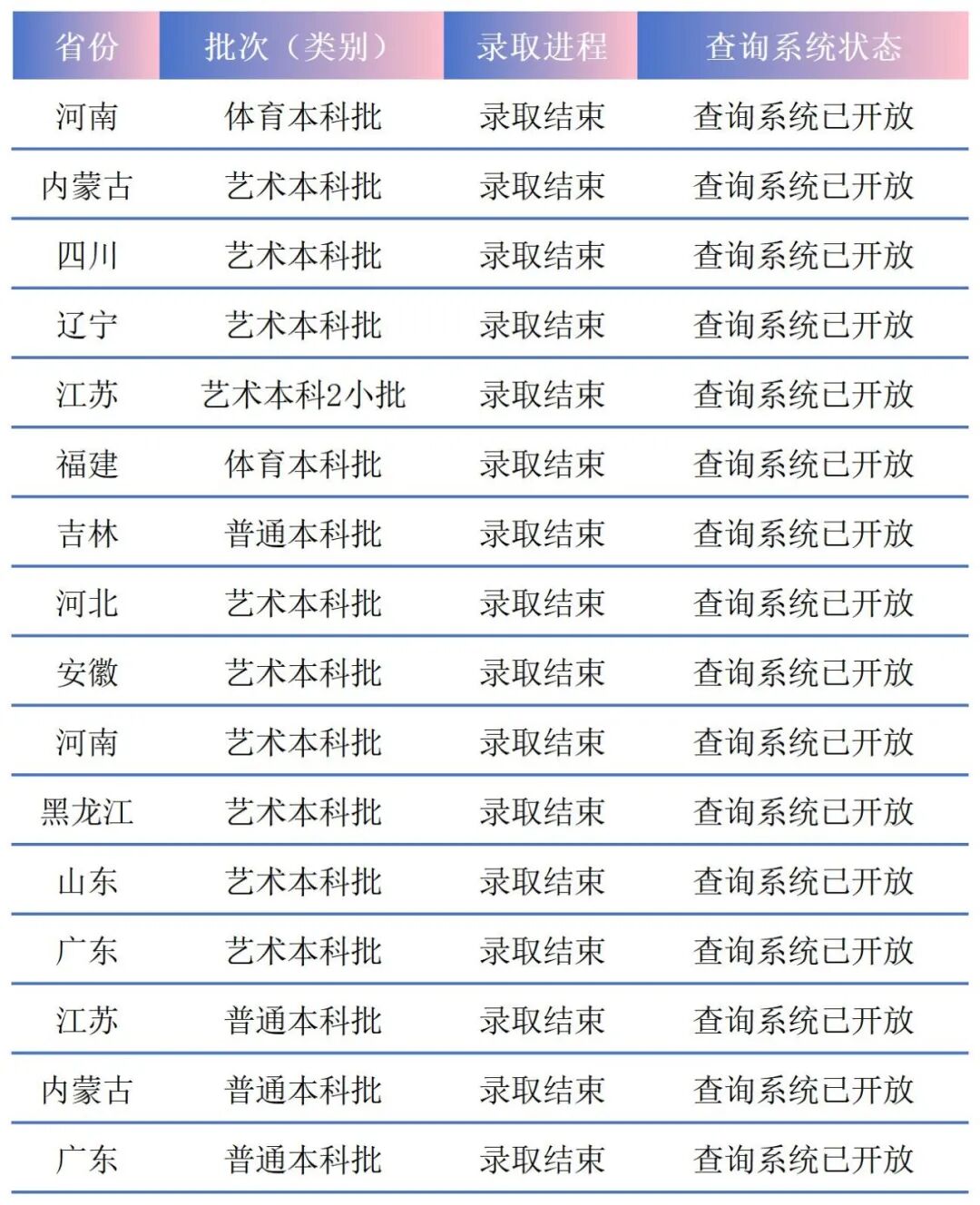 | 省份 | 批次（类别） | 录取进程 | 查询系统状态 |
|---|---|---|---|
| 河南 | 体育本科批 | 录取结束 | 查询系统已开放 |
| 内蒙古 | 艺术本科批 | 录取结束 | 查询系统已开放 |
| 四川 | 艺术本科批 | 录取结束 | 查询系统已开放 |
| 辽宁 | 艺术本科批 | 录取结束 | 查询系统已开放 |
| 江苏 | 艺术本科2小批 | 录取结束 | 查询系统已开放 |
| 福建 | 体育本科批 | 录取结束 | 查询系统已开放 |
| 吉林 | 普通本科批 | 录取结束 | 查询系统已开放 |
| 河北 | 艺术本科批 | 录取结束 | 查询系统已开放 |
| 安徽 | 艺术本科批 | 录取结束 | 查询系统已开放 |
| 河南 | 艺术本科批 | 录取结束 | 查询系统已开放 |
| 黑龙江 | 艺术本科批 | 录取结束 | 查询系统已开放 |
| 山东 | 艺术本科批 | 录取结束 | 查询系统已开放 |
| 广东 | 艺术本科批 | 录取结束 | 查询系统已开放 |
| 江苏 | 普通本科批 | 录取结束 | 查询系统已开放 |
| 内蒙古 | 普通本科批 | 录取结束 | 查询系统已开放 |
| 广东 | 普通本科批 | 录取结束 | 查询系统已开放 |